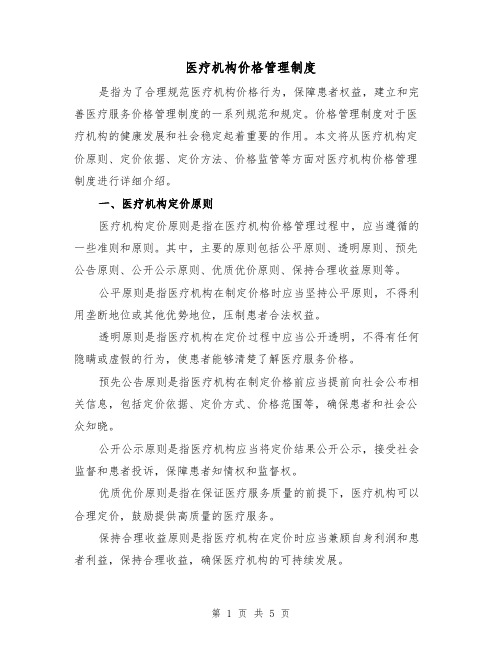 医疗机构价格管理制度

是指为了合理规范医疗机构价格行为，保障患者权益，建立和完善医疗服务价格管理制度的一系列规范和规定。价格管理制度对于医疗机构的健康发展和社会稳定起着重要的作用。本文将从医疗机构定价原则、定价依据、定价方法、价格监管等方面对医疗机构价格管理制度进行详细介绍。

一、医疗机构定价原则

医疗机构定价原则是指在医疗机构价格管理过程中，应当遵循的一些准则和原则。其中，主要的原则包括公平原则、透明原则、预先公告原则、公开公示原则、优质优价原则、保持合理收益原则等。

公平原则是指医疗机构在制定价格时应当坚持公平原则，不得利用垄断地位或其他优势地位，压制患者合法权益。

透明原则是指医疗机构在定价过程中应当公开透明，不得有任何隐瞒或虚假的行为，使患者能够清楚了解医疗服务价格。

预先公告原则是指医疗机构在制定价格前应当提前向社会公布相关信息，包括定价依据、定价方式、价格范围等，确保患者和社会公众知晓。

公开公示原则是指医疗机构应当将定价结果公开公示，接受社会监督和患者投诉，保障患者知情权和监督权。

优质优价原则是指在保证医疗服务质量的前提下，医疗机构可以合理定价，鼓励提供高质量的医疗服务。

保持合理收益原则是指医疗机构在定价时应当兼顾自身利润和患者利益，保持合理收益，确保医疗机构的可持续发展。

第 1 页 共 5 页